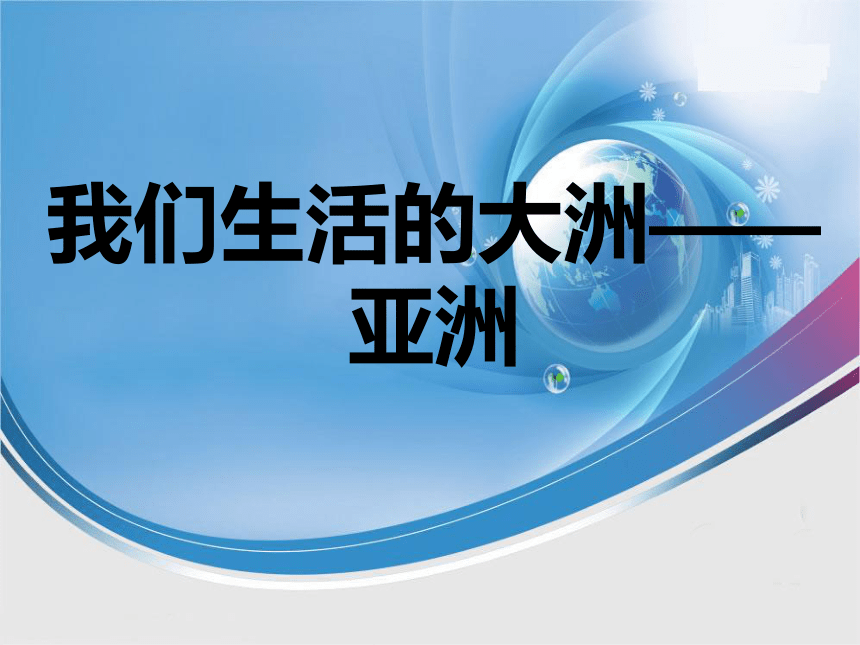 我们生活的大洲——亚洲